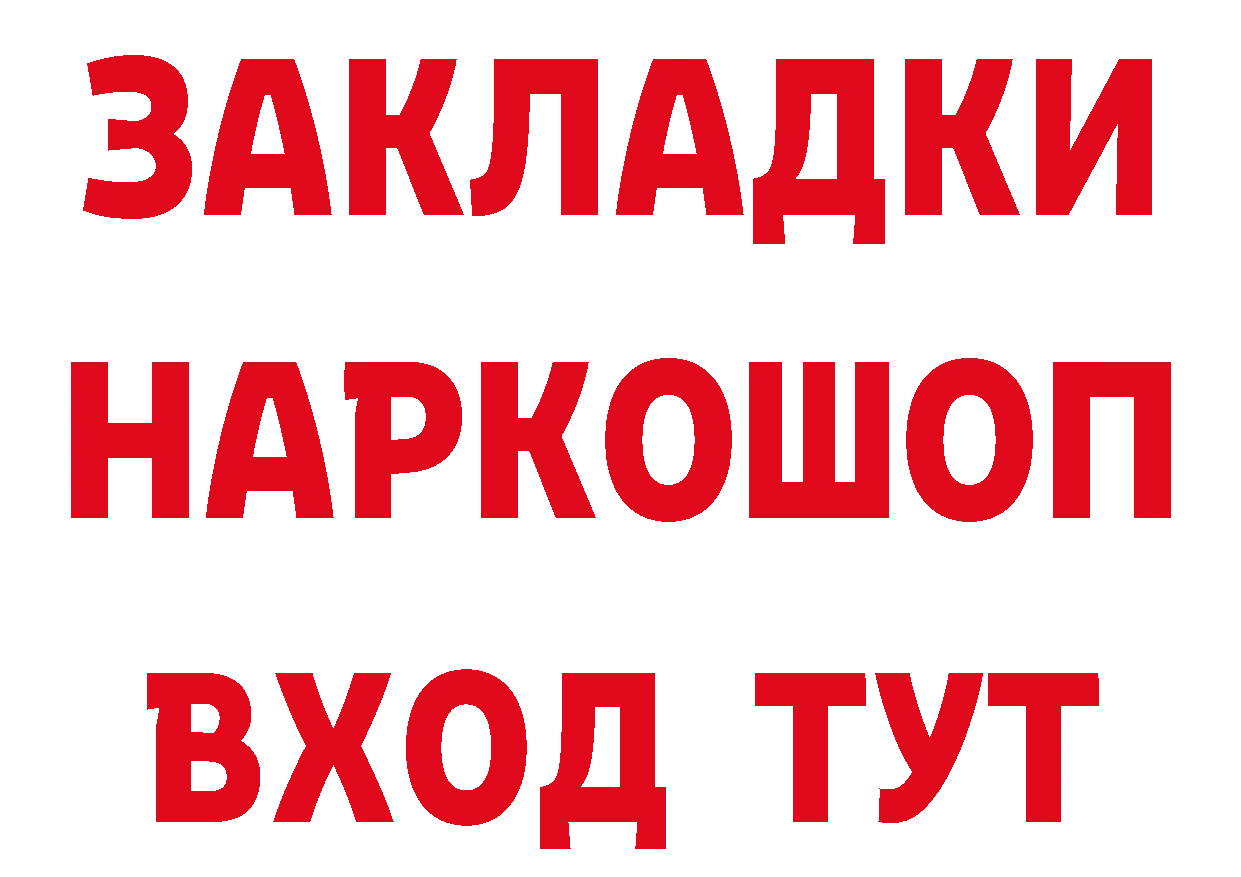 ЗАКЛАДКИ
НАРКОШОП
ВХОД ТУТ